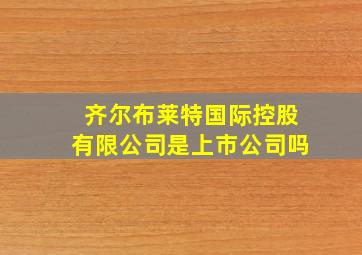 齐尔布莱特国际控股有限公司是上市公司吗